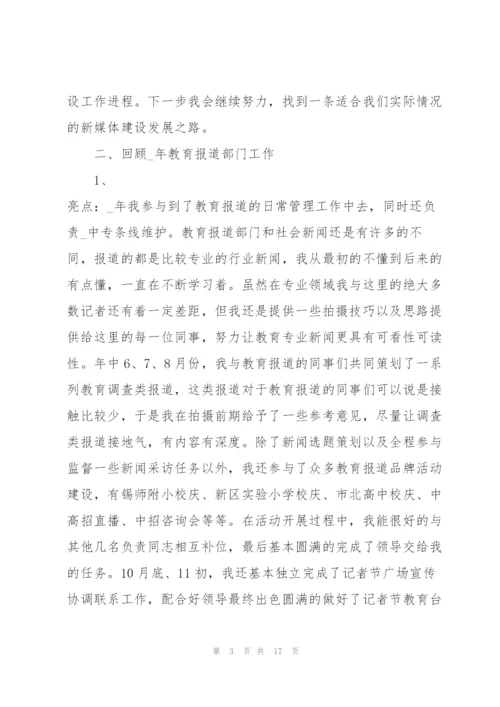 设工作进程。下一步我会继续努力，找到一条适合我们实际情况的新媒体建设发展之路。

二、回顾_年教育报道部门工作

1、

亮点：_年我参与到了教育报道的日常管理工作中去，同时还负责_中专条线维护。教育报道部门和社会新闻还是有许多的不同，报道的都是比较专业的行业新闻，我从最初的不懂到后来的有点懂，一直在不断学习着。虽然在专业领域我与这里的绝大多数记者还有着一定差距，但我还是提供一些拍摄技巧以及思路提供给这里的每一位同事，努力让教育专业新闻更具有可看性可读性。年中6、7、8月份，我与教育报道的同事们共同策划了一系列教育调查类报道，这类报道对于教育报道的同事们可以说是接触比较少，于是我在拍摄前期给予了一些参考意见，尽量让调查类报道接地气，有内容有深度。除了新闻选题策划以及全程参与监督一些新闻采访任务以外，我还参与了众多教育报道品牌活动建设，有锡师附小校庆、新区实验小学校庆、市北高中校庆、中高招直播、中招咨询会等等。在活动开展过程中，我能很好的与其他几名负责同志相互补位，最后基本圆满的完成了领导交给我的任务。10月底、11初，我还基本独立完成了记者节广场宣传协调联系工作，配合好领导最终出色圆满的做好了记者节教育台

第 3 页 共 17 页